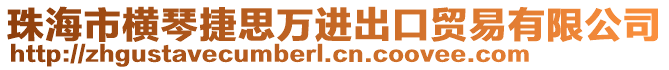 珠海市横琴捷思万进出口贸易有限公司
http://zhgustavecumberl.cn.coovee.com